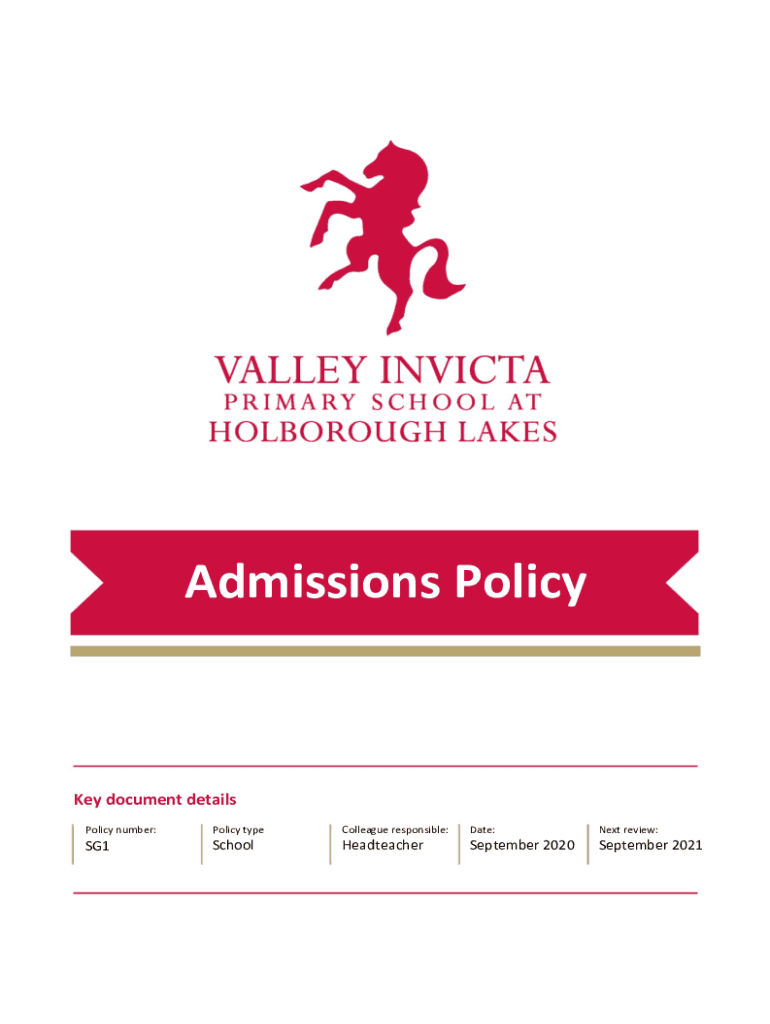 VALLEY INVICTA
PRIMARY SCHOOL AT
HOLBOROUGH LAKES

Admissions Policy

Key document details

| Policy number: | Policy type | Colleague responsible: | Date: | Next review: |
|---|---|---|---|---|
| SG1 | School | Headteacher | September 2020 | September 2021 |